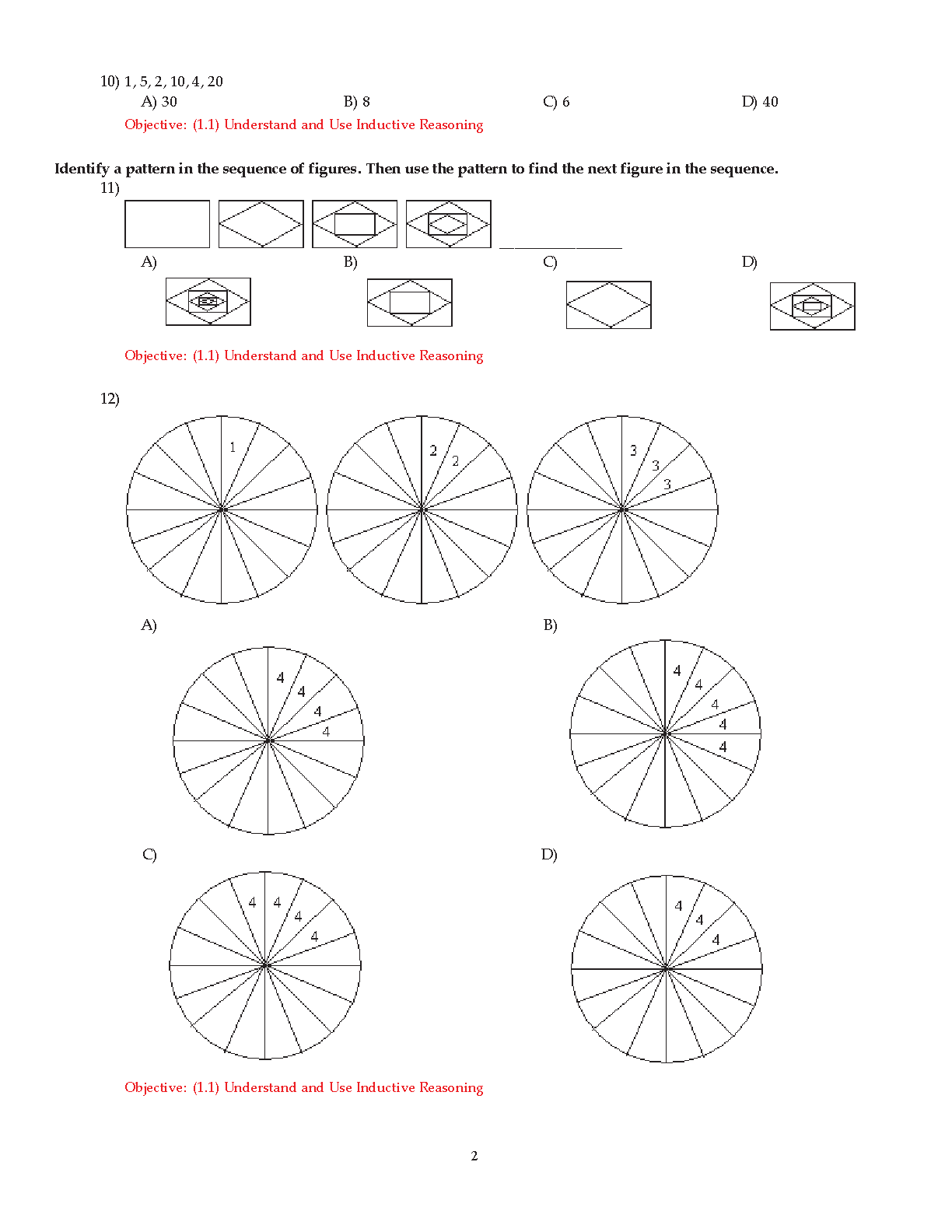 10) 1, 5, 2, 10, 4, 20

A) 30 B) 8 C) 6 D) 40

Objective: (1.1) Understand and Use Inductive Reasoning

Identify a pattern in the sequence of figures. Then use the pattern to find the next figure in the sequence.

11)

____

A) B) C) D)

Objective: (1.1) Understand and Use Inductive Reasoning

12)

1

2
2

3
3
3

A)

4
4
4
4

B)

4
4
4
4
4

C)

4 4
4
4

D)

4
4
4

Objective: (1.1) Understand and Use Inductive Reasoning

2